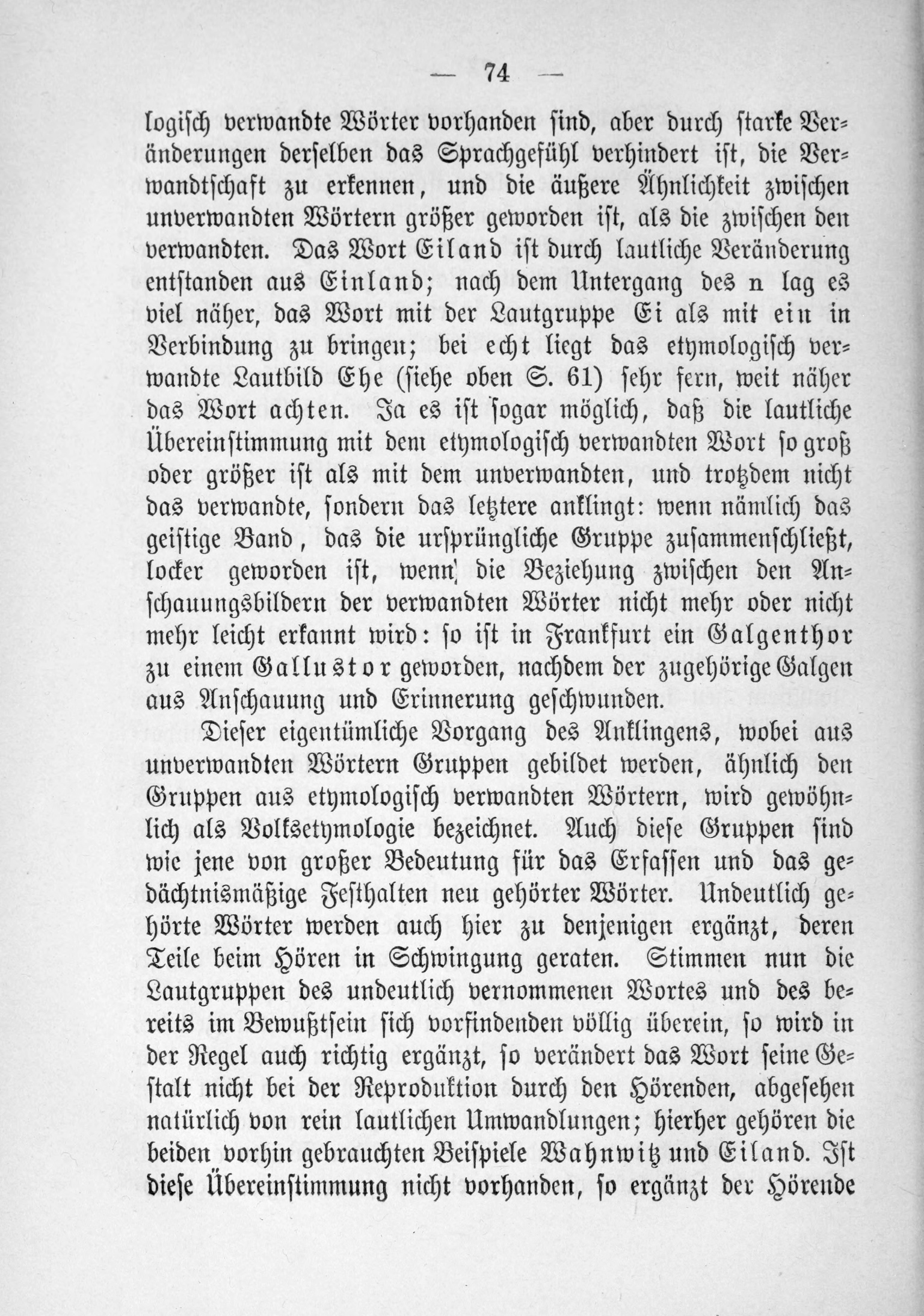 — 74 —

logisch verwandte Wörter vorhanden sind, aber durch starke Veränderungen derselben das Sprachgefühl verhindert ist, die Verwandtschaft zu erkennen, und die äußere Ähnlichkeit zwischen unverwandten Wörtern größer geworden ist, als die zwischen den verwandten. Das Wort Eiland ist durch lautliche Veränderung entstanden aus Einland; nach dem Untergang des n lag es viel näher, das Wort mit der Lautgruppe Ei als mit ein in Verbindung zu bringen; bei echt liegt das etymologisch verwandte Lautbild Ehe (siehe oben S. 61) sehr fern, weit näher das Wort achten. Ja es ist sogar möglich, daß die lautliche Übereinstimmung mit dem etymologisch verwandten Wort so groß oder größer ist als mit dem unverwandten, und trotzdem nicht das verwandte, sondern das letztere anklingt: wenn nämlich das geistige Band, das die ursprüngliche Gruppe zusammenschließt, locker geworden ist, wenn die Beziehung zwischen den Anschauungsbildern der verwandten Wörter nicht mehr oder nicht mehr leicht erkannt wird: so ist in Frankfurt ein Galgenthor zu einem Gallustor geworden, nachdem der zugehörige Galgen aus Anschauung und Erinnerung geschwunden.

Dieser eigentümliche Vorgang des Anklingens, wobei aus unverwandten Wörtern Gruppen gebildet werden, ähnlich den Gruppen aus etymologisch verwandten Wörtern, wird gewöhnlich als Volksetymologie bezeichnet. Auch diese Gruppen sind wie jene von großer Bedeutung für das Erfassen und das gedächtnismäßige Festhalten neu gehörter Wörter. Undeutlich gehörte Wörter werden auch hier zu denjenigen ergänzt, deren Teile beim Hören in Schwingung geraten. Stimmen nun die Lautgruppen des undeutlich vernommenen Wortes und des bereits im Bewußtsein sich vorfindenden völlig überein, so wird in der Regel auch richtig ergänzt, so verändert das Wort seine Gestalt nicht bei der Reproduktion durch den Hörenden, abgesehen natürlich von rein lautlichen Umwandlungen; hierher gehören die beiden vorhin gebrauchten Beispiele Wahnwitz und Eiland. Ist diese Übereinstimmung nicht vorhanden, so ergänzt der Hörende